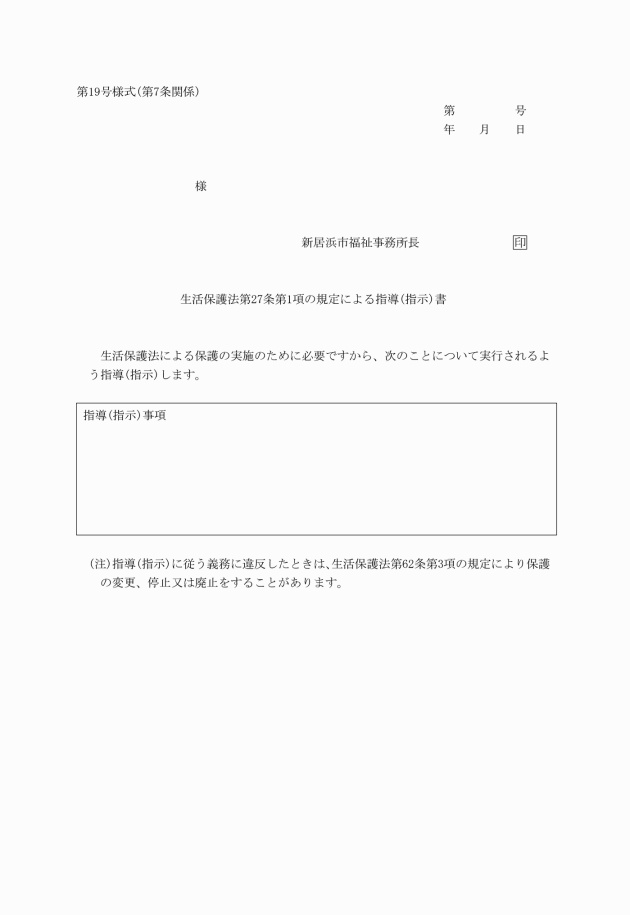 第19号様式(第7条関係)

第　　　　号
年　　月　　日

様

新居浜市福祉事務所長　　　　　　印

生活保護法第27条第1項の規定による指導(指示)書

生活保護法による保護の実施のために必要ですから、次のことについて実行されるよう指導(指示)します。

指導(指示)事項

(注)指導(指示)に従う義務に違反したときは、生活保護法第62条第3項の規定により保護の変更、停止又は廃止をすることがあります。